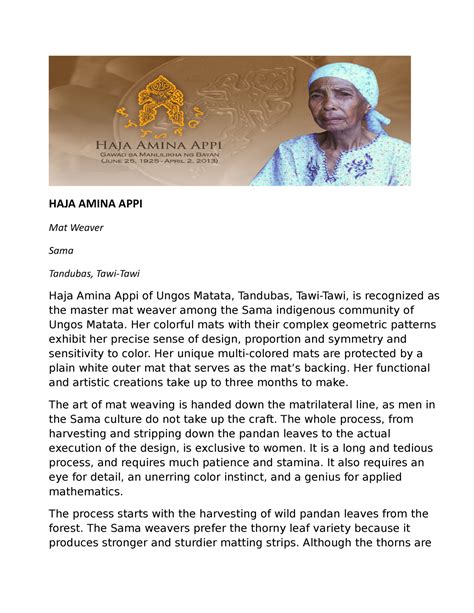 HAJA AMINA APPI
GAWAD SA MANLILIKHA NG BAYAN
(JUNE 25, 1925 - APRIL 2, 2013)

HAJA AMINA APPI

Mat Weaver

Sama

Tandubas, Tawi-Tawi

Haja Amina Appi of Ungos Matata, Tandubas, Tawi-Tawi, is recognized as the master mat weaver among the Sama indigenous community of Ungos Matata. Her colorful mats with their complex geometric patterns exhibit her precise sense of design, proportion and symmetry and sensitivity to color. Her unique multi-colored mats are protected by a plain white outer mat that serves as the mat's backing. Her functional and artistic creations take up to three months to make.

The art of mat weaving is handed down the matrilateral line, as men in the Sama culture do not take up the craft. The whole process, from harvesting and stripping down the pandan leaves to the actual execution of the design, is exclusive to women. It is a long and tedious process, and requires much patience and stamina. It also requires an eye for detail, an unerring color instinct, and a genius for applied mathematics.

The process starts with the harvesting of wild pandan leaves from the forest. The Sama weavers prefer the thorny leaf variety because it produces stronger and sturdier matting strips. Although the thorns are